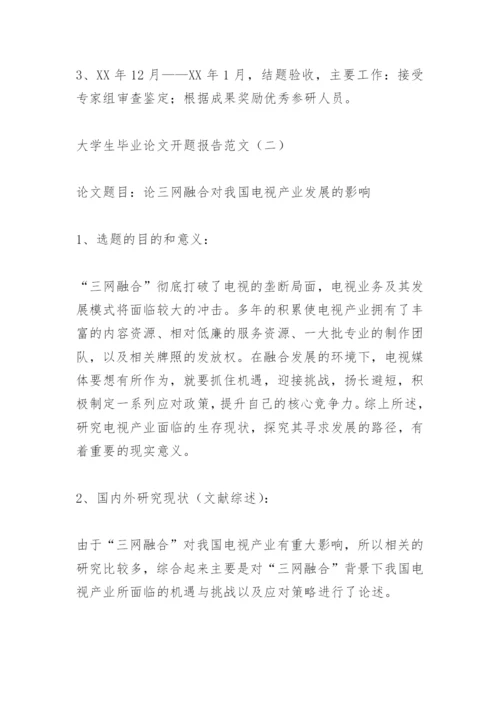 3、XX 年 12 月——XX 年 1 月，结题验收，主要工作：接受专家组审查鉴定；根据成果奖励优秀参研人员。

大学生毕业论文开题报告范文（二）

论文题目：论三网融合对我国电视产业发展的影响

1、选题的目的和意义：

“三网融合”彻底打破了电视的垄断局面，电视业务及其发展模式将面临较大的冲击。多年的积累使电视产业拥有了丰富的内容资源、相对低廉的服务资源、一大批专业的制作团队，以及相关牌照的发放权。在融合发展的环境下，电视媒体要想有所作为，就要抓住机遇，迎接挑战，扬长避短，积极制定一系列应对政策，提升自己的核心竞争力。综上所述，研究电视产业面临的生存现状，探究其寻求发展的路径，有着重要的现实意义。

2、国内外研究现状（文献综述）：

由于“三网融合”对我国电视产业有重大影响，所以相关的研究比较多，综合起来主要是对“三网融合”背景下我国电视产业所面临的机遇与挑战以及应对策略进行了论述。